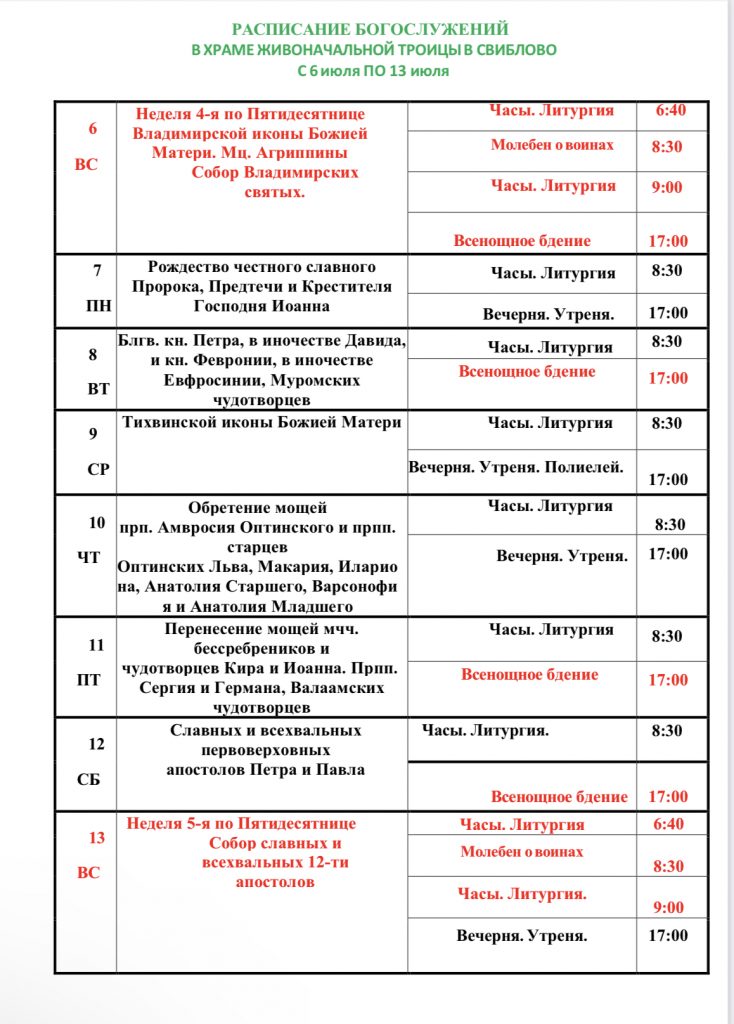 РАСПИСАНИЕ БОГОСЛУЖЕНИЙ
В ХРАМЕ ЖИВОНАЧАЛЬНОЙ ТРОИЦЫ В СВИБЛОВО
С 6 июля ПО 13 июля

| | | | |
|---|---|---|---|
| 6 ВС | Неделя 4-я по Пятидесятнице Владимирской иконы Божией Матери. Мц. Агриппины Собор Владимирских святых. | Часы. Литургия | 6:40 |
| | | Молебен о воинах | 8:30 |
| | | Часы. Литургия | 9:00 |
| | | Всенощное бдение | 17:00 |
| 7 ПН | Рождество честного славного Пророка, Предтечи и Крестителя Господня Иоанна | Часы. Литургия | 8:30 |
| | | Вечерня. Утреня. | 17:00 |
| 8 ВТ | Блгв. кн. Петра, в иночестве Давида, и кн. Февронии, в иночестве Евфросинии, Муромских чудотворцев | Часы. Литургия | 8:30 |
| | | Всенощное бдение | 17:00 |
| 9 СР | Тихвинской иконы Божией Матери | Часы. Литургия | 8:30 |
| | | Вечерня. Утреня. Полиелей. | 17:00 |
| 10 ЧТ | Обретение мощей прп. Амвросия Оптинского и прпп. старцев Оптинских Льва, Макария, Илариона, Анатолия Старшего, Варсонофия и Анатолия Младшего | Часы. Литургия | 8:30 |
| | | Вечерня. Утреня. | 17:00 |
| 11 ПТ | Перенесение мощей мчч. бессребреников и чудотворцев Кира и Иоанна. Прпп. Сергия и Германа, Валаамских чудотворцев | Часы. Литургия | 8:30 |
| | | Всенощное бдение | 17:00 |
| 12 СБ | Славных и всехвальных первоверховных апостолов Петра и Павла | Часы. Литургия. | 8:30 |
| | | Всенощное бдение | 17:00 |
| 13 ВС | Неделя 5-я по Пятидесятнице Собор славных и всехвальных 12-ти апостолов | Часы. Литургия | 6:40 |
| | | Молебен о воинах | 8:30 |
| | | Часы. Литургия. | 9:00 |
| | | Вечерня. Утреня. | 17:00 |